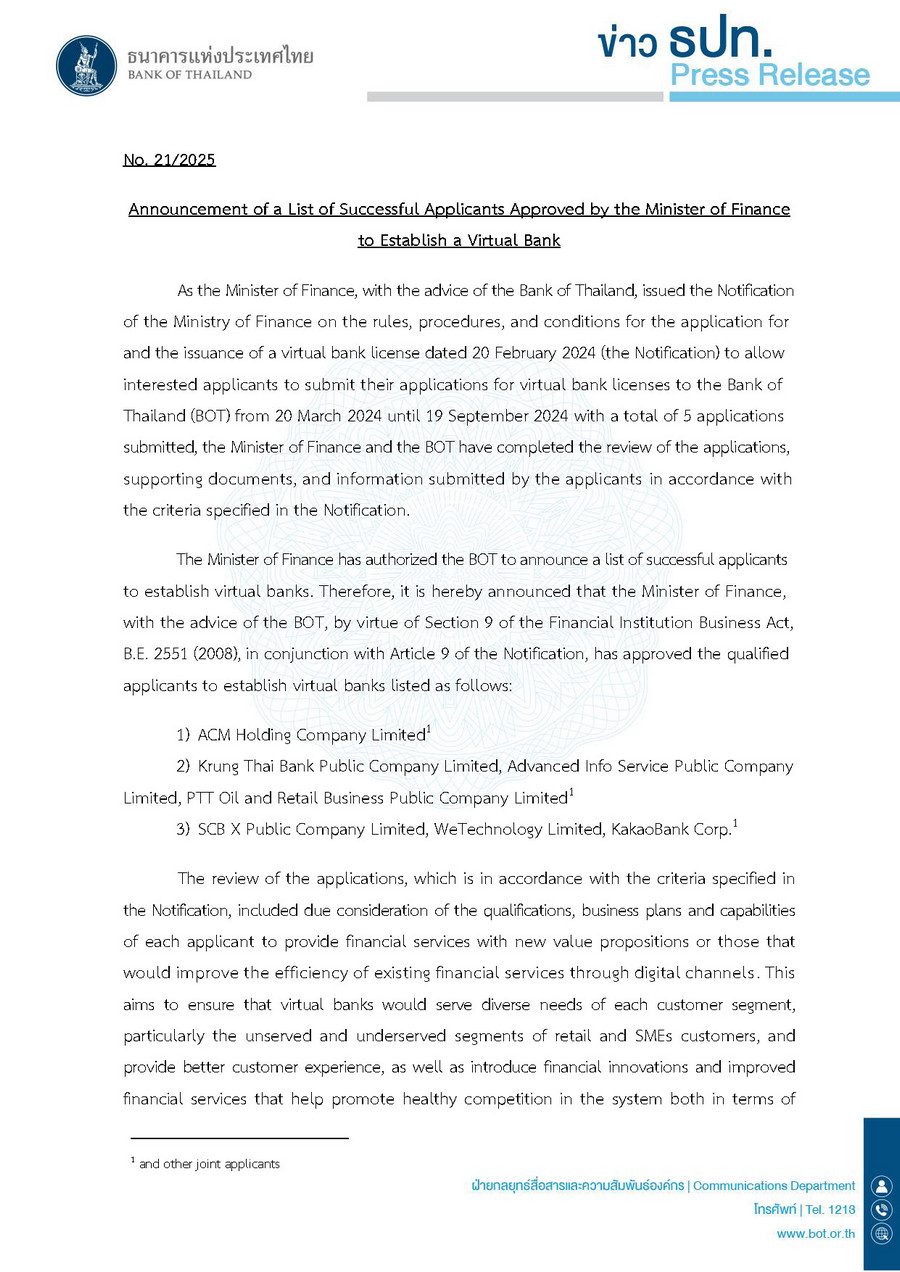 ธนาคารแห่งประเทศไทย
BANK OF THAILAND

ข่าว ธปท.
Press Release

No. 21/2025

Announcement of a List of Successful Applicants Approved by the Minister of Finance to Establish a Virtual Bank

As the Minister of Finance, with the advice of the Bank of Thailand, issued the Notification of the Ministry of Finance on the rules, procedures, and conditions for the application for and the issuance of a virtual bank license dated 20 February 2024 (the Notification) to allow interested applicants to submit their applications for virtual bank licenses to the Bank of Thailand (BOT) from 20 March 2024 until 19 September 2024 with a total of 5 applications submitted, the Minister of Finance and the BOT have completed the review of the applications, supporting documents, and information submitted by the applicants in accordance with the criteria specified in the Notification.

The Minister of Finance has authorized the BOT to announce a list of successful applicants to establish virtual banks. Therefore, it is hereby announced that the Minister of Finance, with the advice of the BOT, by virtue of Section 9 of the Financial Institution Business Act, B.E. 2551 (2008), in conjunction with Article 9 of the Notification, has approved the qualified applicants to establish virtual banks listed as follows:

1) ACM Holding Company Limited$^1$
2) Krung Thai Bank Public Company Limited, Advanced Info Service Public Company Limited, PTT Oil and Retail Business Public Company Limited$^1$
3) SCB X Public Company Limited, WeTechnology Limited, KakaoBank Corp.$^1$

The review of the applications, which is in accordance with the criteria specified in the Notification, included due consideration of the qualifications, business plans and capabilities of each applicant to provide financial services with new value propositions or those that would improve the efficiency of existing financial services through digital channels. This aims to ensure that virtual banks would serve diverse needs of each customer segment, particularly the unserved and underserved segments of retail and SMEs customers, and provide better customer experience, as well as introduce financial innovations and improved financial services that help promote healthy competition in the system both in terms of

$^1$ and other joint applicants

ฝ่ายกลยุทธ์สื่อสารและความสัมพันธ์องค์กร | Communications Department
โทรศัพท์ | Tel. 1213
www.bot.or.th